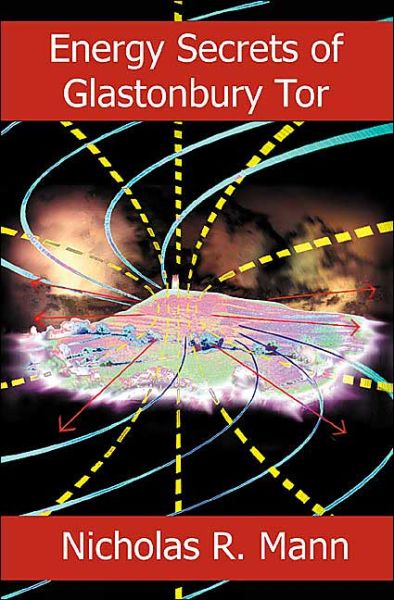 Energy Secrets of Glastonbury Tor

Nicholas R. Mann